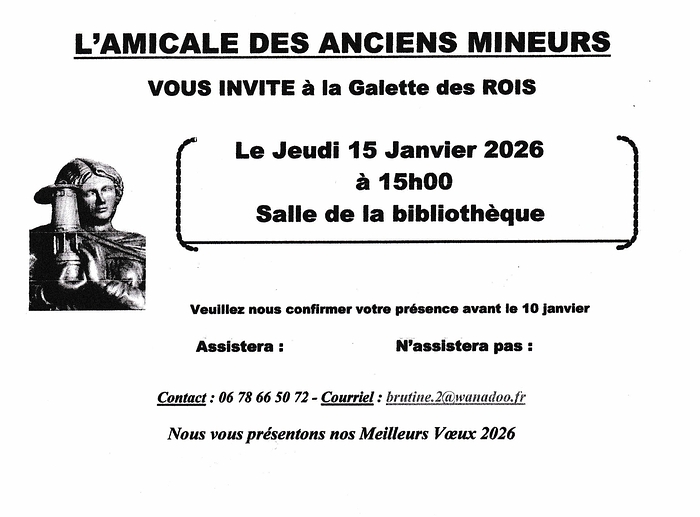 L'AMICALE DES ANCIENS MINEURS

VOUS INVITE à la Galette des ROIS

Le Jeudi 15 Janvier 2026
à 15h00
Salle de la bibliothèque

Veuillez nous confirmer votre présence avant le 10 janvier

Assistera :    N'assistera pas :

Contact : 06 78 66 50 72 - Courriel : brutine.2@wanadoo.fr

Nous vous présentons nos Meilleurs Vœux 2026